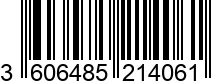 3 606485 214061